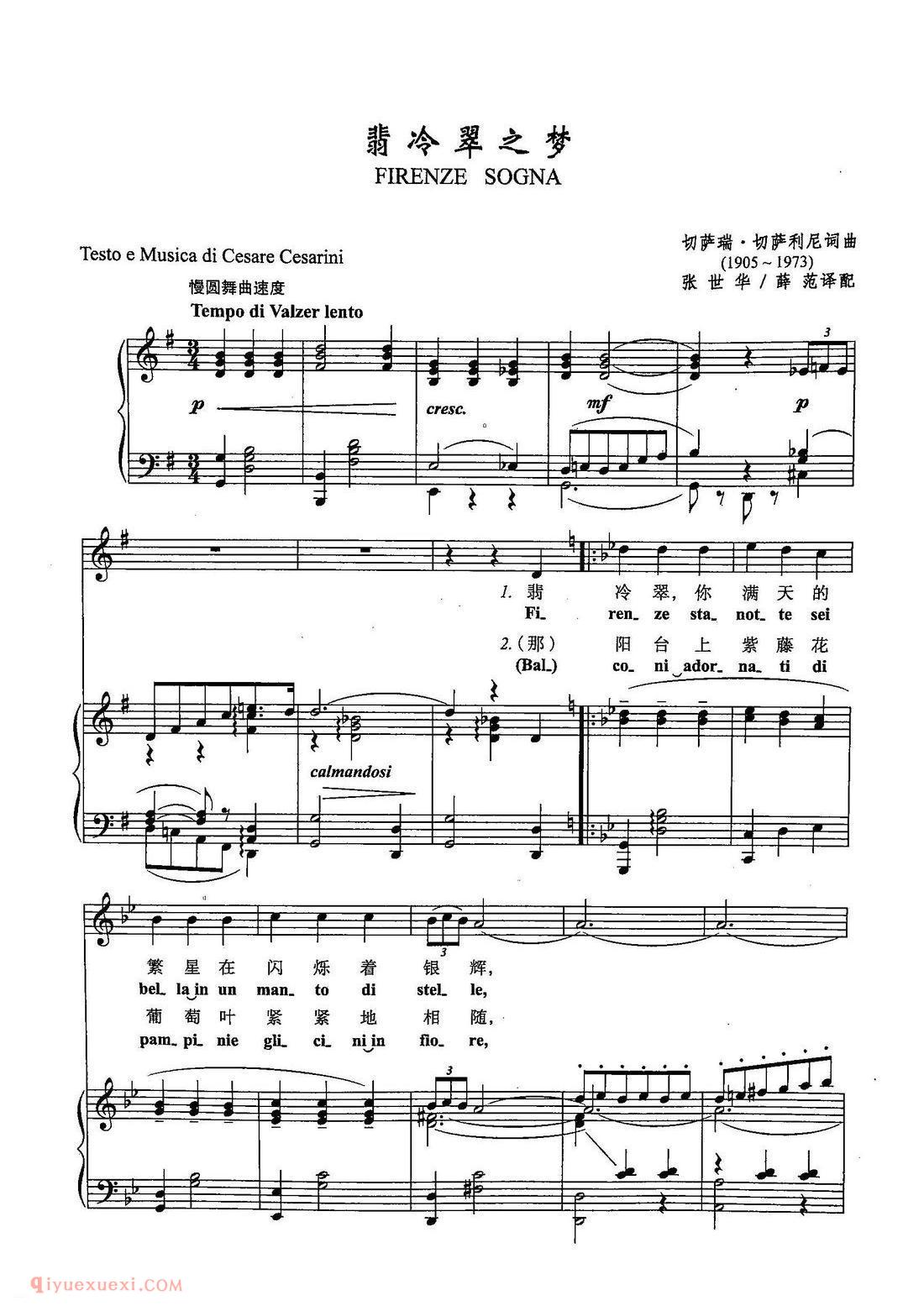 翡冷翠之梦
FIRENZE SOGNA

Testo e Musica di Cesare Cesarini

切萨瑞·切萨利尼词曲
(1905~1973)
张世华/薛范译配

慢圆舞曲速度
Tempo di Valzer lento

p cresc. mf p

1.翡 冷 翠, 你 满 天 的
Fi_ ren_ ze sta_ not_ te sei

2.(那) 阳 台 上 紫 藤 花
(Bal_) co_ ni ador_ na_ ti di

calmandosi

繁 星 在 闪 烁 着 银 辉,
bel_ la in un man_ to di stel_ le,

葡 萄 叶 紧 紧 地 相 随,
pam_ pi_ nie gli_ ci_ ni in fio_ re,

qiyuexuexi.COM